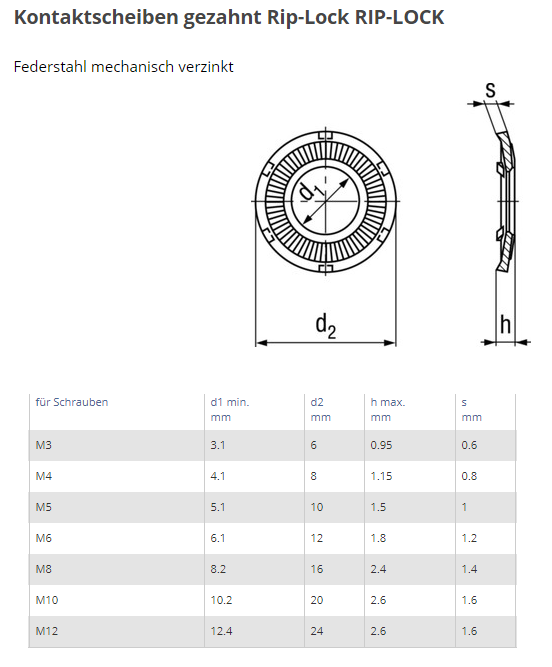 Kontaktscheiben gezahnt Rip-Lock RIP-LOCK

Federstahl mechanisch verzinkt

s

$d_1$

$d_2$

h

| für Schrauben | d1 min. mm | d2 mm | h max. mm | s mm |
|---|---|---|---|---|
| M3 | 3.1 | 6 | 0.95 | 0.6 |
| M4 | 4.1 | 8 | 1.15 | 0.8 |
| M5 | 5.1 | 10 | 1.5 | 1 |
| M6 | 6.1 | 12 | 1.8 | 1.2 |
| M8 | 8.2 | 16 | 2.4 | 1.4 |
| M10 | 10.2 | 20 | 2.6 | 1.6 |
| M12 | 12.4 | 24 | 2.6 | 1.6 |